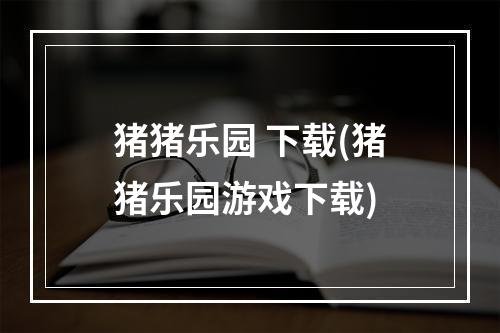 猪猪乐园 下载(猪猪乐园游戏下载)